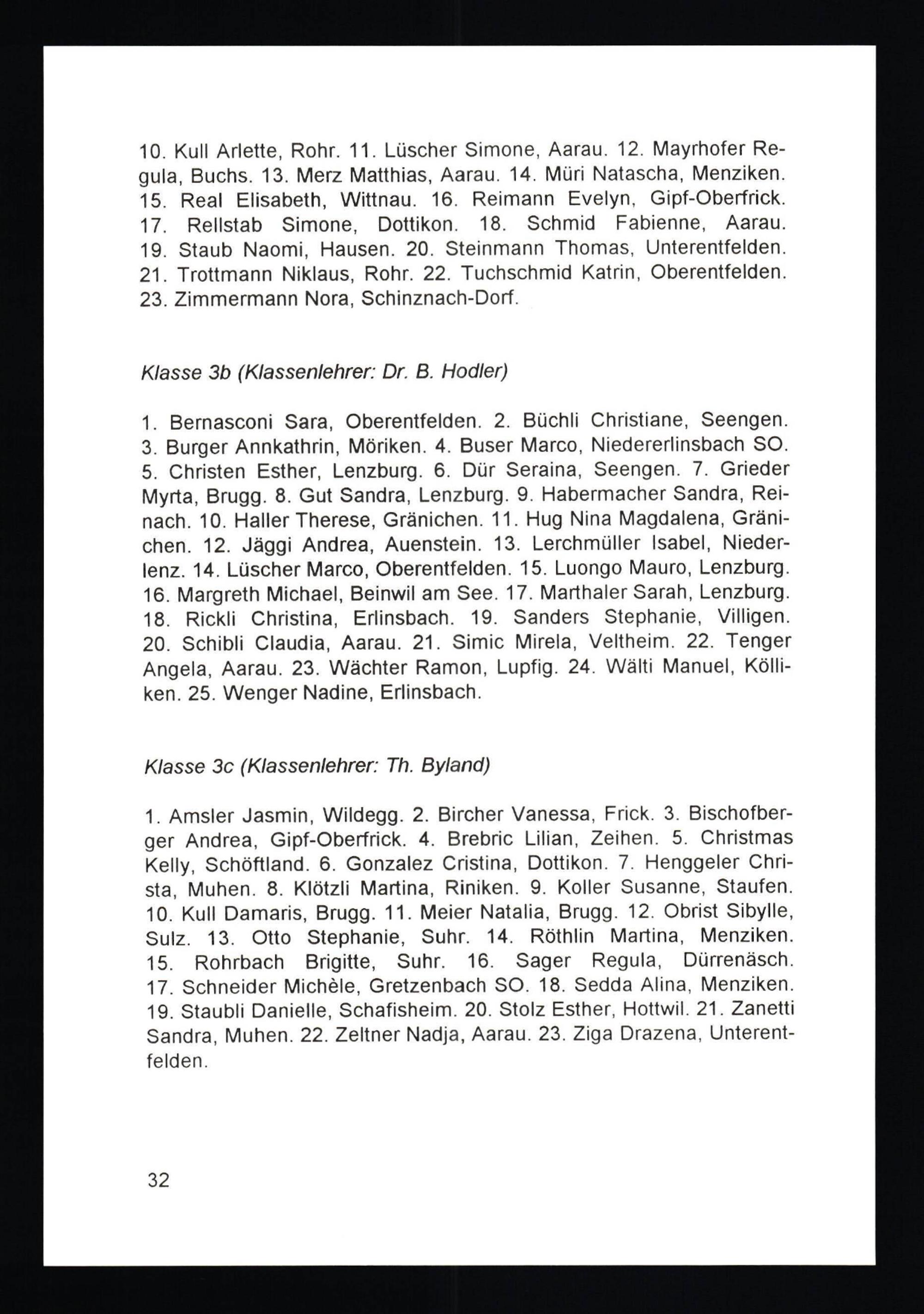 10. Kull Arlette, Rohr. 11. Lüscher Simone, Aarau. 12. Mayrhofer Regula, Buchs. 13. Merz Matthias, Aarau. 14. Müri Natascha, Menziken. 15. Real Elisabeth, Wittnau. 16. Reimann Evelyn, Gipf-Oberfrick. 17. Rellstab Simone, Dottikon. 18. Schmid Fabienne, Aarau. 19. Staub Naomi, Hausen. 20. Steinmann Thomas, Unterentfelden. 21. Trottmann Niklaus, Rohr. 22. Tuchschmid Katrin, Oberentfelden. 23. Zimmermann Nora, Schinznach-Dorf.

Klasse 3b (Klassenlehrer: Dr. B. Hodler)

1. Bernasconi Sara, Oberentfelden. 2. Büchli Christiane, Seengen. 3. Burger Annkathrin, Möriken. 4. Buser Marco, Niedererlinsbach SO. 5. Christen Esther, Lenzburg. 6. Dür Seraina, Seengen. 7. Grieder Myrta, Brugg. 8. Gut Sandra, Lenzburg. 9. Habermacher Sandra, Reinach. 10. Haller Therese, Gränichen. 11. Hug Nina Magdalena, Gränichen. 12. Jäggi Andrea, Auenstein. 13. Lerchmüller Isabel, Niederlenz. 14. Lüscher Marco, Oberentfelden. 15. Luongo Mauro, Lenzburg. 16. Margreth Michael, Beinwil am See. 17. Marthaler Sarah, Lenzburg. 18. Rickli Christina, Erlinsbach. 19. Sanders Stephanie, Villigen. 20. Schibli Claudia, Aarau. 21. Simic Mirela, Veltheim. 22. Tenger Angela, Aarau. 23. Wächter Ramon, Lupfig. 24. Wälti Manuel, Kölliken. 25. Wenger Nadine, Erlinsbach.

Klasse 3c (Klassenlehrer: Th. Byland)

1. Amsler Jasmin, Wildegg. 2. Bircher Vanessa, Frick. 3. Bischofberger Andrea, Gipf-Oberfrick. 4. Brebric Lilian, Zeihen. 5. Christmas Kelly, Schöftland. 6. Gonzalez Cristina, Dottikon. 7. Henggeler Christa, Muhen. 8. Klötzli Martina, Riniken. 9. Koller Susanne, Staufen. 10. Kull Damaris, Brugg. 11. Meier Natalia, Brugg. 12. Obrist Sibylle, Sulz. 13. Otto Stephanie, Suhr. 14. Röthlin Martina, Menziken. 15. Rohrbach Brigitte, Suhr. 16. Sager Regula, Dürrenäsch. 17. Schneider Michèle, Gretzenbach SO. 18. Sedda Alina, Menziken. 19. Staubli Danielle, Schafisheim. 20. Stolz Esther, Hottwil. 21. Zanetti Sandra, Muhen. 22. Zeltner Nadja, Aarau. 23. Ziga Drazena, Unterentfelden.

32